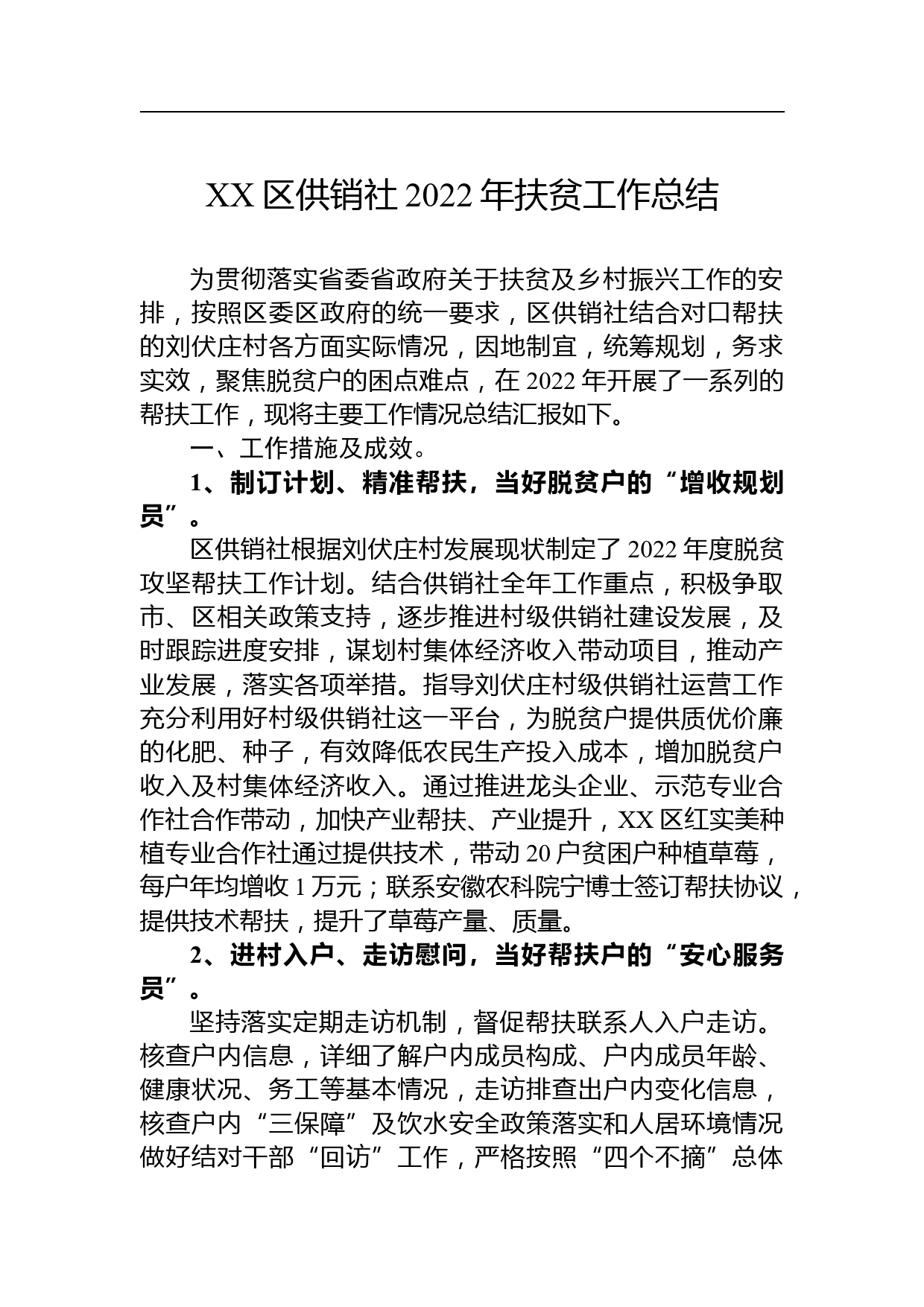 XX 区供销社 2022 年扶贫工作总结

为贯彻落实省委省政府关于扶贫及乡村振兴工作的安排，按照区委区政府的统一要求，区供销社结合对口帮扶的刘伏庄村各方面实际情况，因地制宜，统筹规划，务求实效，聚焦脱贫户的困点难点，在 2022 年开展了一系列的帮扶工作，现将主要工作情况总结汇报如下。

一、工作措施及成效。

1、制订计划、精准帮扶，当好脱贫户的“增收规划员”。

区供销社根据刘伏庄村发展现状制定了 2022 年度脱贫攻坚帮扶工作计划。结合供销社全年工作重点，积极争取市、区相关政策支持，逐步推进村级供销社建设发展，及时跟踪进度安排，谋划村集体经济收入带动项目，推动产业发展，落实各项举措。指导刘伏庄村级供销社运营工作充分利用好村级供销社这一平台，为脱贫户提供质优价廉的化肥、种子，有效降低农民生产投入成本，增加脱贫户收入及村集体经济收入。通过推进龙头企业、示范专业合作社合作带动，加快产业帮扶、产业提升，XX 区红实美种植专业合作社通过提供技术，带动 20 户贫困户种植草莓，每户年均增收 1 万元；联系安徽农科院宁博士签订帮扶协议，提供技术帮扶，提升了草莓产量、质量。

2、进村入户、走访慰问，当好帮扶户的“安心服务员”。

坚持落实定期走访机制，督促帮扶联系人入户走访。核查户内信息，详细了解户内成员构成、户内成员年龄、健康状况、务工等基本情况，走访排查出户内变化信息，核查户内“三保障”及饮水安全政策落实和人居环境情况做好结对干部“回访”工作，严格按照“四个不摘”总体